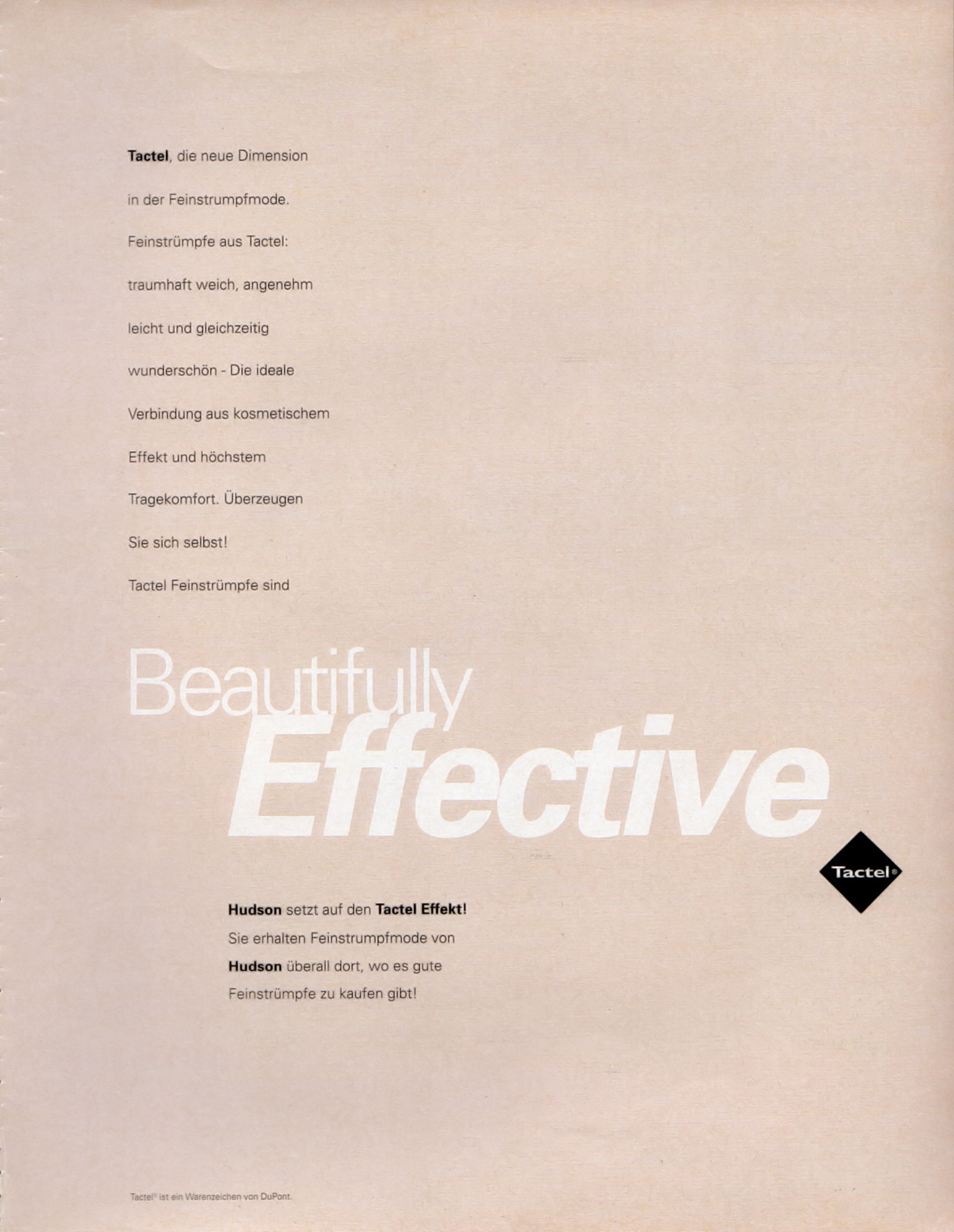 Tactel, die neue Dimension in der Feinstrumpfmode. Feinstrümpfe aus Tactel: traumhaft weich, angenehm leicht und gleichzeitig wunderschön - Die ideale Verbindung aus kosmetischem Effekt und höchstem Tragekomfort. Überzeugen Sie sich selbst! Tactel Feinstrümpfe sind

Beautifully
Effective

Tactel®

Hudson setzt auf den Tactel Effekt! Sie erhalten Feinstrumpfmode von Hudson überall dort, wo es gute Feinstrümpfe zu kaufen gibt!

Tactel® ist ein Warenzeichen von DuPont.